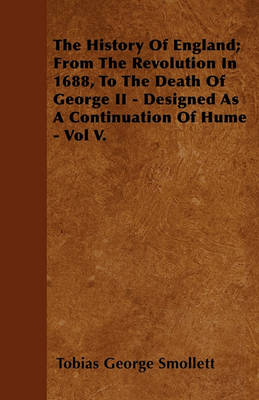 The History Of England; From The Revolution In 1688, To The Death Of George II - Designed As A Continuation Of Hume - Vol V.

Tobias George Smollett